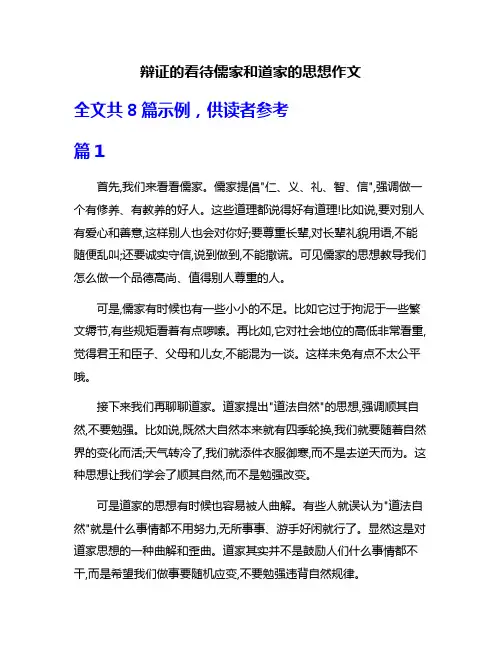 辩证的看待儒家和道家的思想作文

全文共 8 篇示例，供读者参考

篇 1

首先,我们来看看儒家。儒家提倡"仁、义、礼、智、信",强调做一个有修养、有教养的好人。这些道理都说得好有道理!比如说,要对别人有爱心和善意,这样别人也会对你好;要尊重长辈,对长辈礼貌用语,不能随便乱叫;还要诚实守信,说到做到,不能撒谎。可见儒家的思想教导我们怎么做一个品德高尚、值得别人尊重的人。

可是,儒家有时候也有一些小小的不足。比如它过于拘泥于一些繁文缛节,有些规矩看着有点啰嗦。再比如,它对社会地位的高低非常看重,觉得君王和臣子、父母和儿女,不能混为一谈。这样未免有点不太公平哦。

接下来我们再聊聊道家。道家提出"道法自然"的思想,强调顺其自然,不要勉强。比如说,既然大自然本来就有四季轮换,我们就要随着自然界的变化而活;天气转冷了,我们就添件衣服御寒,而不是去逆天而为。这种思想让我们学会了顺其自然,而不是勉强改变。

可是道家的思想有时候也容易被人曲解。有些人就误认为"道法自然"就是什么事情都不用努力,无所事事、游手好闲就行了。显然这是对道家思想的一种曲解和歪曲。道家其实并不是鼓励人们什么事情都不干,而是希望我们做事要随机应变,不要勉强违背自然规律。